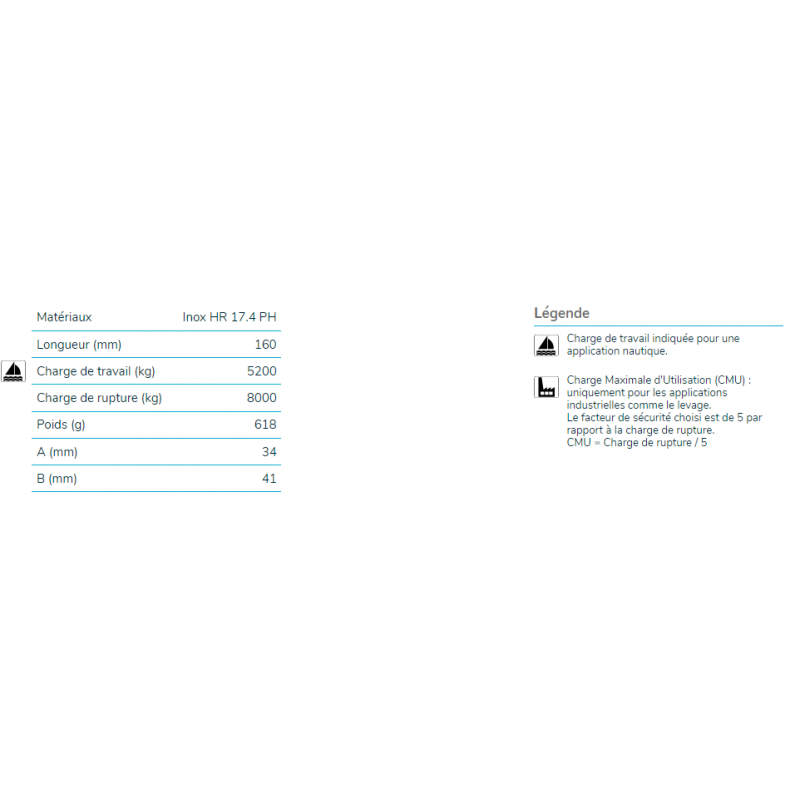 | Matériaux | Inox HR 17.4 PH |
|---|---|
| Longueur (mm) | 160 |
| Charge de travail (kg) | 5200 |
| Charge de rupture (kg) | 8000 |
| Poids (g) | 618 |
| A (mm) | 34 |
| B (mm) | 41 |

Légende

Charge de travail indiquée pour une application nautique.

Charge Maximale d'Utilisation (CMU) : uniquement pour les applications industrielles comme le levage.
Le facteur de sécurité choisi est de 5 par rapport à la charge de rupture.
CMU = Charge de rupture / 5